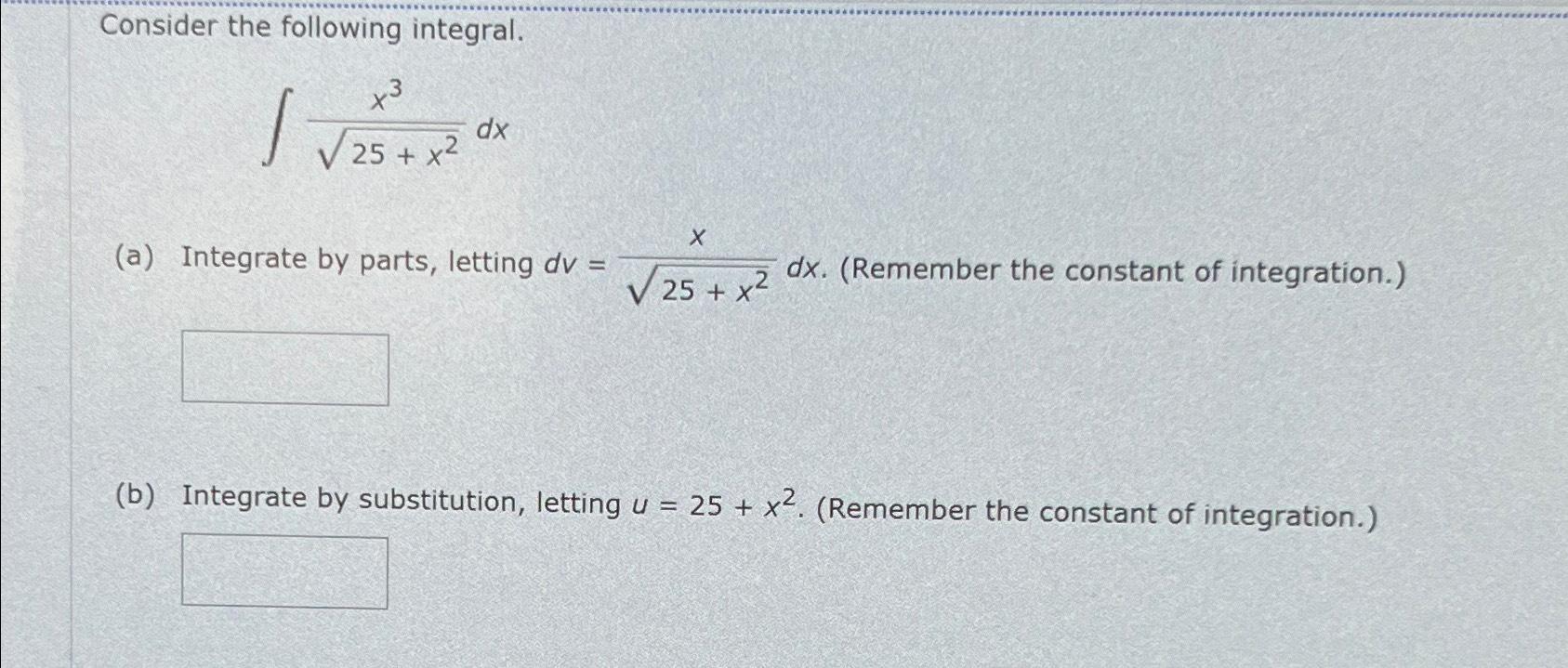 Consider the following integral.

$\int \frac{x^3}{\sqrt{25 + x^2}} dx$

(a) Integrate by parts, letting $dv = \frac{x}{\sqrt{25 + x^2}} dx$. (Remember the constant of integration.)

(b) Integrate by substitution, letting $u = 25 + x^2$. (Remember the constant of integration.)